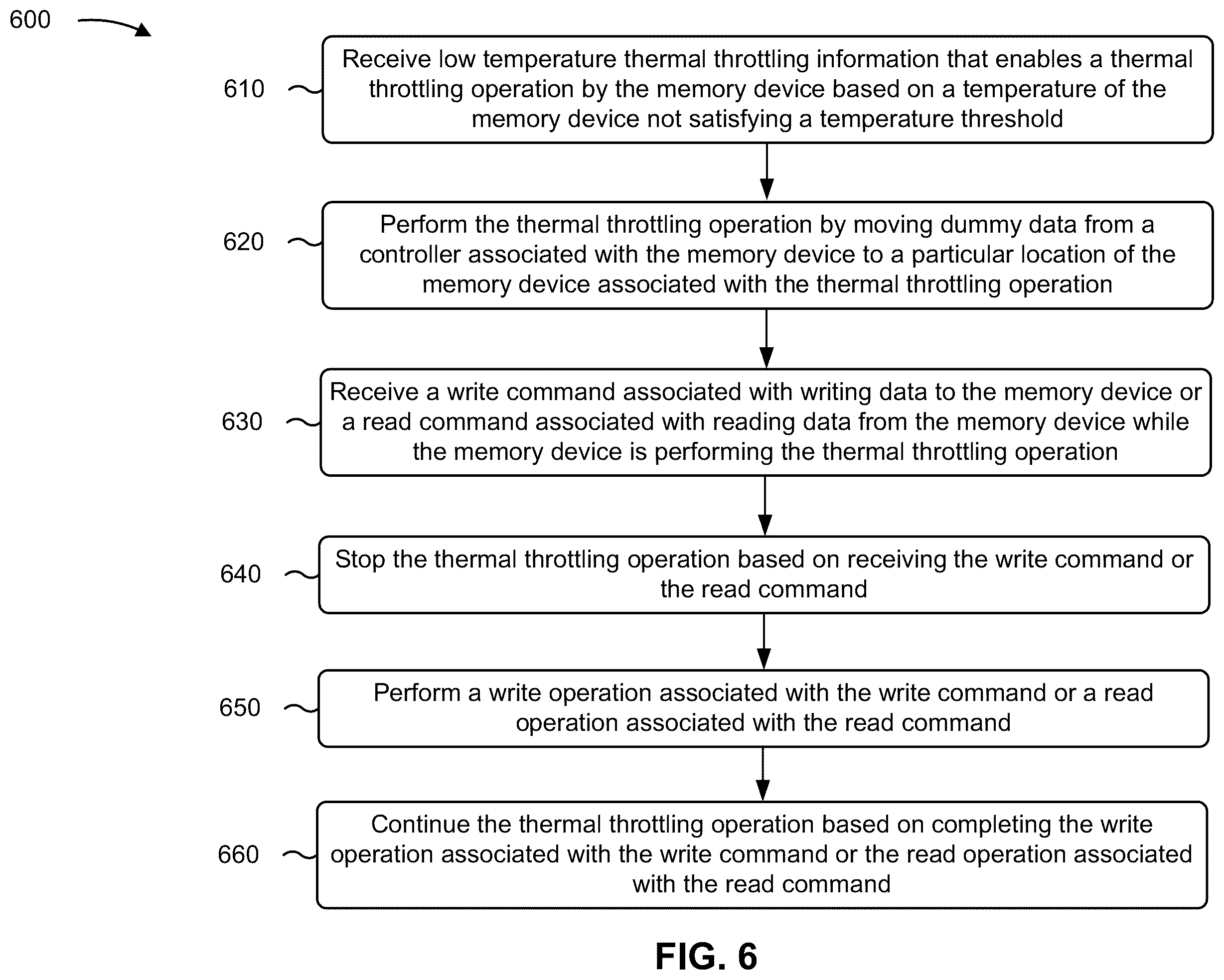 600

610 Receive low temperature thermal throttling information that enables a thermal throttling operation by the memory device based on a temperature of the memory device not satisfying a temperature threshold

620 Perform the thermal throttling operation by moving dummy data from a controller associated with the memory device to a particular location of the memory device associated with the thermal throttling operation

630 Receive a write command associated with writing data to the memory device or a read command associated with reading data from the memory device while the memory device is performing the thermal throttling operation

640 Stop the thermal throttling operation based on receiving the write command or the read command

650 Perform a write operation associated with the write command or a read operation associated with the read command

660 Continue the thermal throttling operation based on completing the write operation associated with the write command or the read operation associated with the read command

FIG. 6